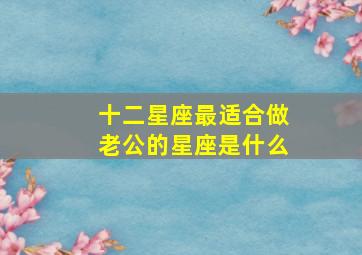 十二星座最适合做老公的星座是什么